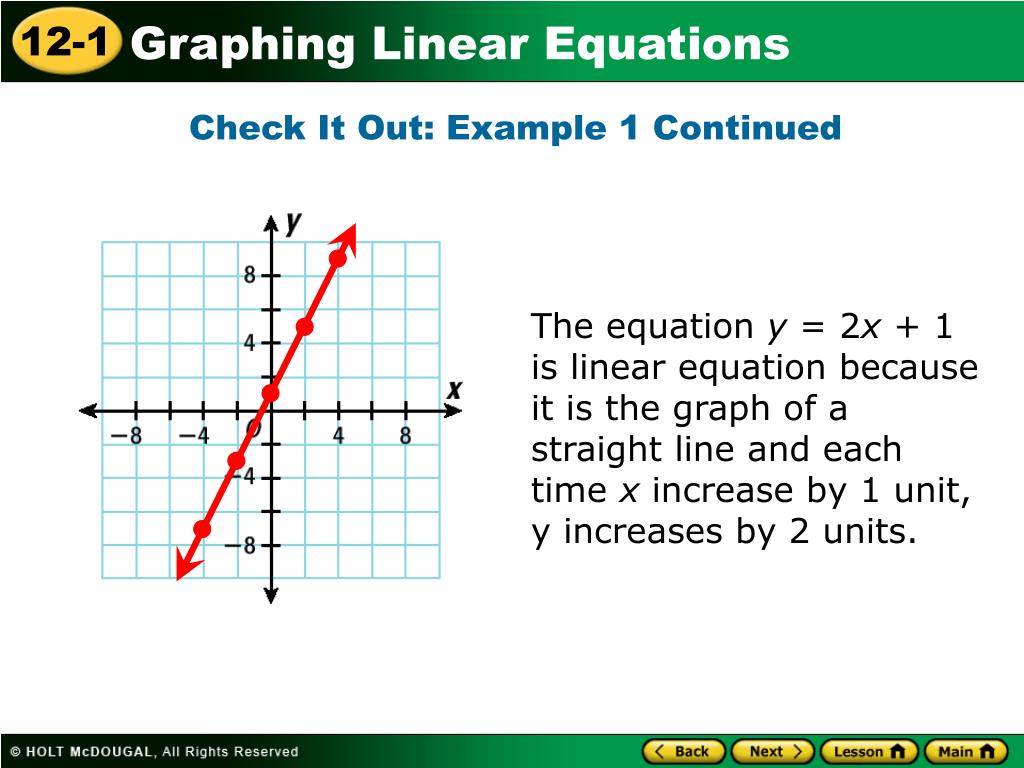 12-1 Graphing Linear Equations

Check It Out: Example 1 Continued

y
8
4
x
−8
−4
O
4
8
−4
−8

The equation $y = 2x + 1$ is linear equation because it is the graph of a straight line and each time $x$ increase by 1 unit, y increases by 2 units.

© HOLT McDOUGAL, All Rights Reserved

Back Next Lesson Main